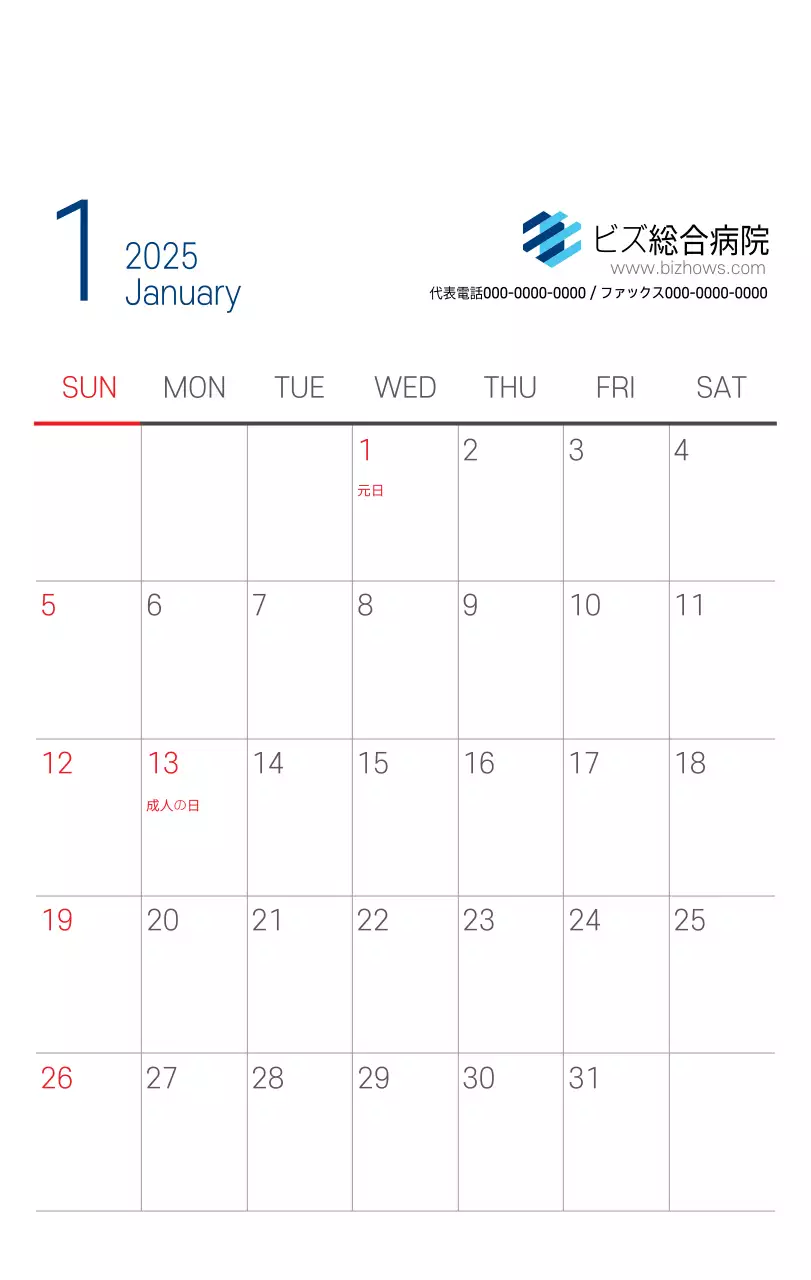 1
2025
January

ビズ総合病院
www.bizhows.com
代表電話000-0000-0000 / ファックス000-0000-0000

| SUN | MON | TUE | WED | THU | FRI | SAT |
|---|---|---|---|---|---|---|
| | | | 1 元日 | 2 | 3 | 4 |
| 5 | 6 | 7 | 8 | 9 | 10 | 11 |
| 12 | 13 成人の日 | 14 | 15 | 16 | 17 | 18 |
| 19 | 20 | 21 | 22 | 23 | 24 | 25 |
| 26 | 27 | 28 | 29 | 30 | 31 | |